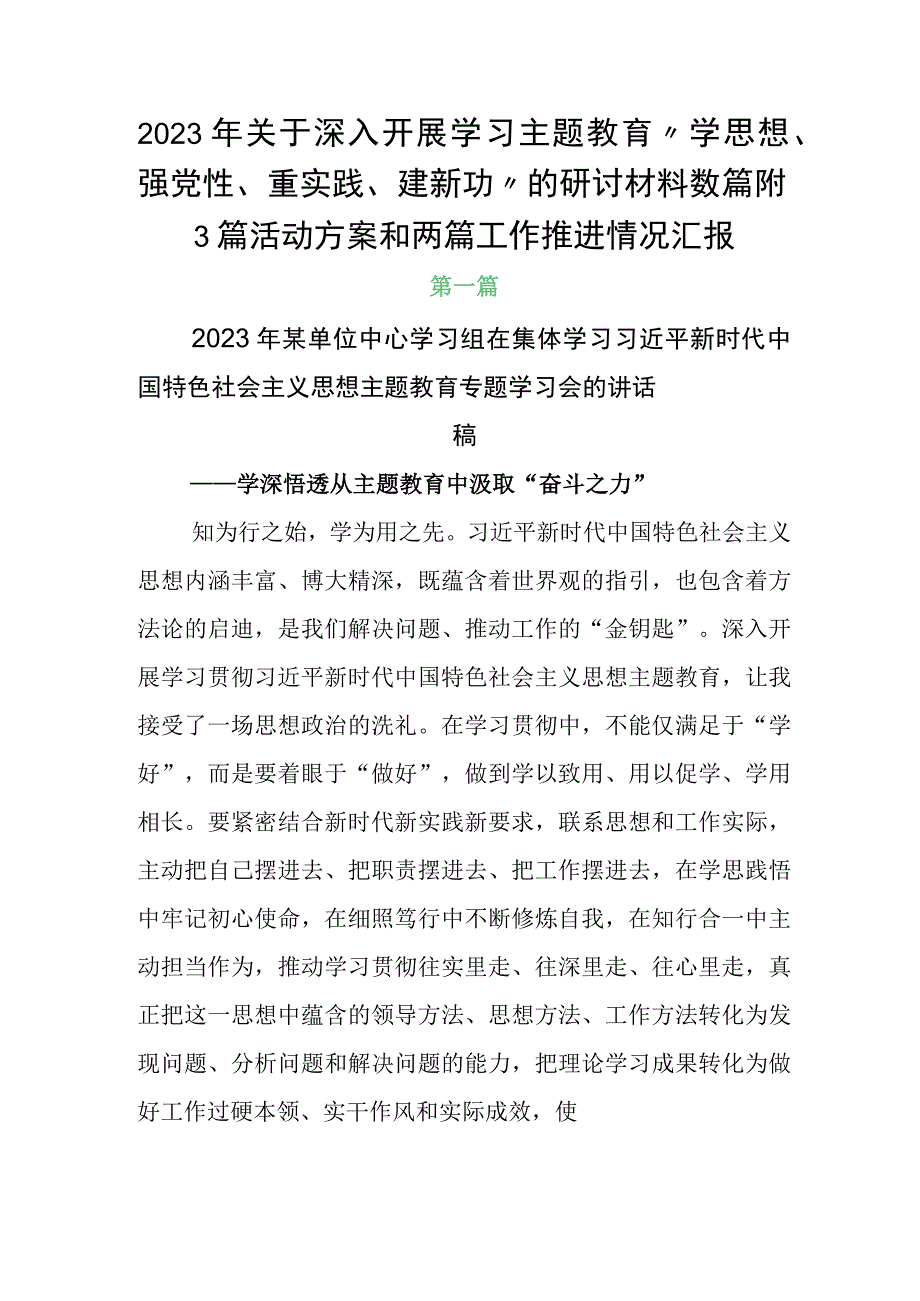 2023年关于深入开展学习主题教育〃学思想、强党性、重实践、建新功〃的研讨材料数篇附3篇活动方案和两篇工作推进情况汇报

第一篇

2023年某单位中心学习组在集体学习习近平新时代中国特色社会主义思想主题教育专题学习会的讲话稿

——学深悟透从主题教育中汲取“奋斗之力”

知为行之始，学为用之先。习近平新时代中国特色社会主义思想内涵丰富、博大精深，既蕴含着世界观的指引，也包含着方法论的启迪，是我们解决问题、推动工作的“金钥匙”。深入开展学习贯彻习近平新时代中国特色社会主义思想主题教育，让我接受了一场思想政治的洗礼。在学习贯彻中，不能仅满足于“学好”，而是要着眼于“做好”，做到学以致用、用以促学、学用相长。要紧密结合新时代新实践新要求，联系思想和工作实际，主动把自己摆进去、把职责摆进去、把工作摆进去，在学思践悟中牢记初心使命，在细照笃行中不断修炼自我，在知行合一中主动担当作为，推动学习贯彻往实里走、往深里走、往心里走，真正把这一思想中蕴含的领导方法、思想方法、工作方法转化为发现问题、分析问题和解决问题的能力，把理论学习成果转化为做好工作过硬本领、实干作风和实际成效，使